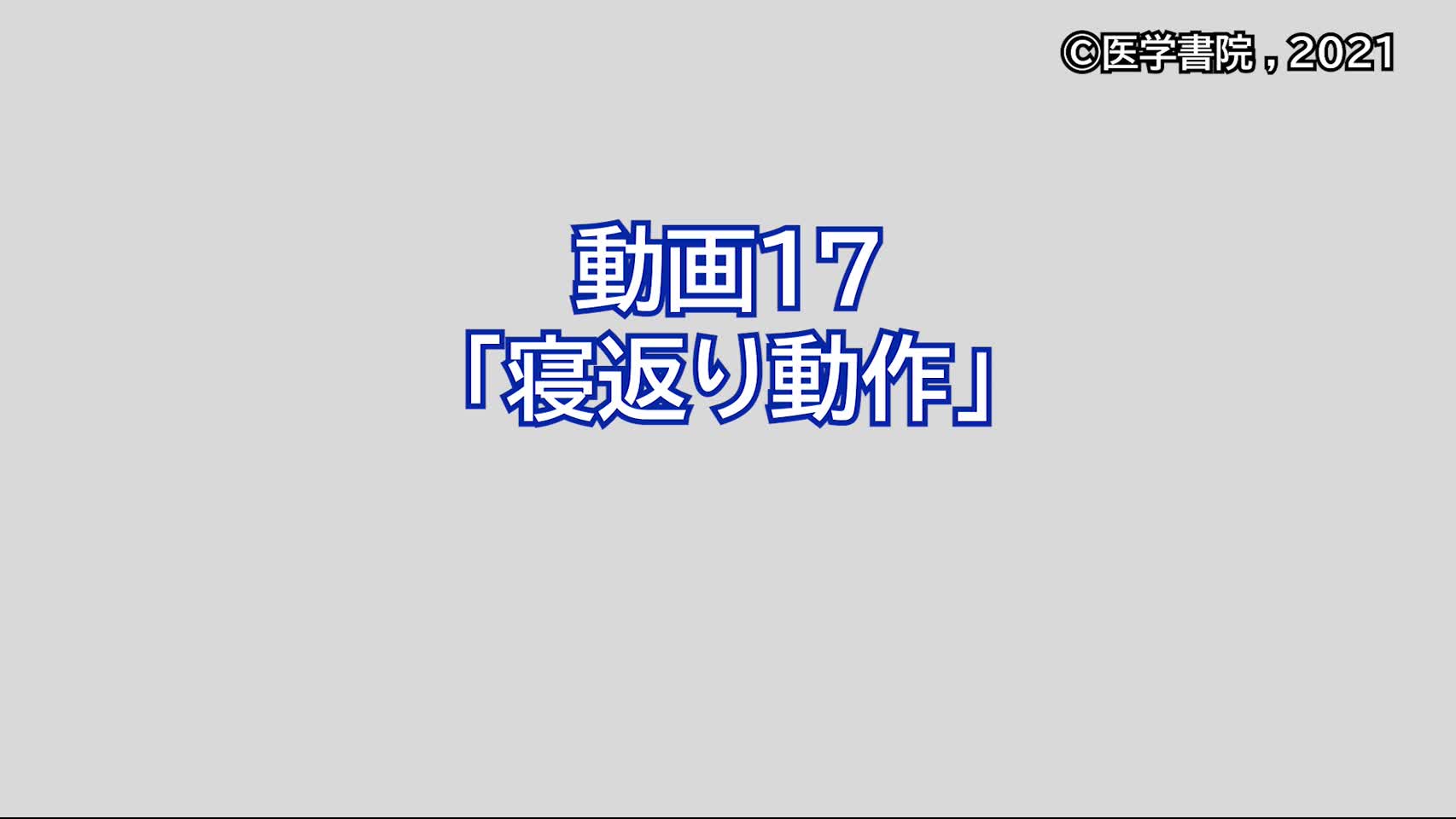 ©医学書院，2021

動画17
「寝返り動作」